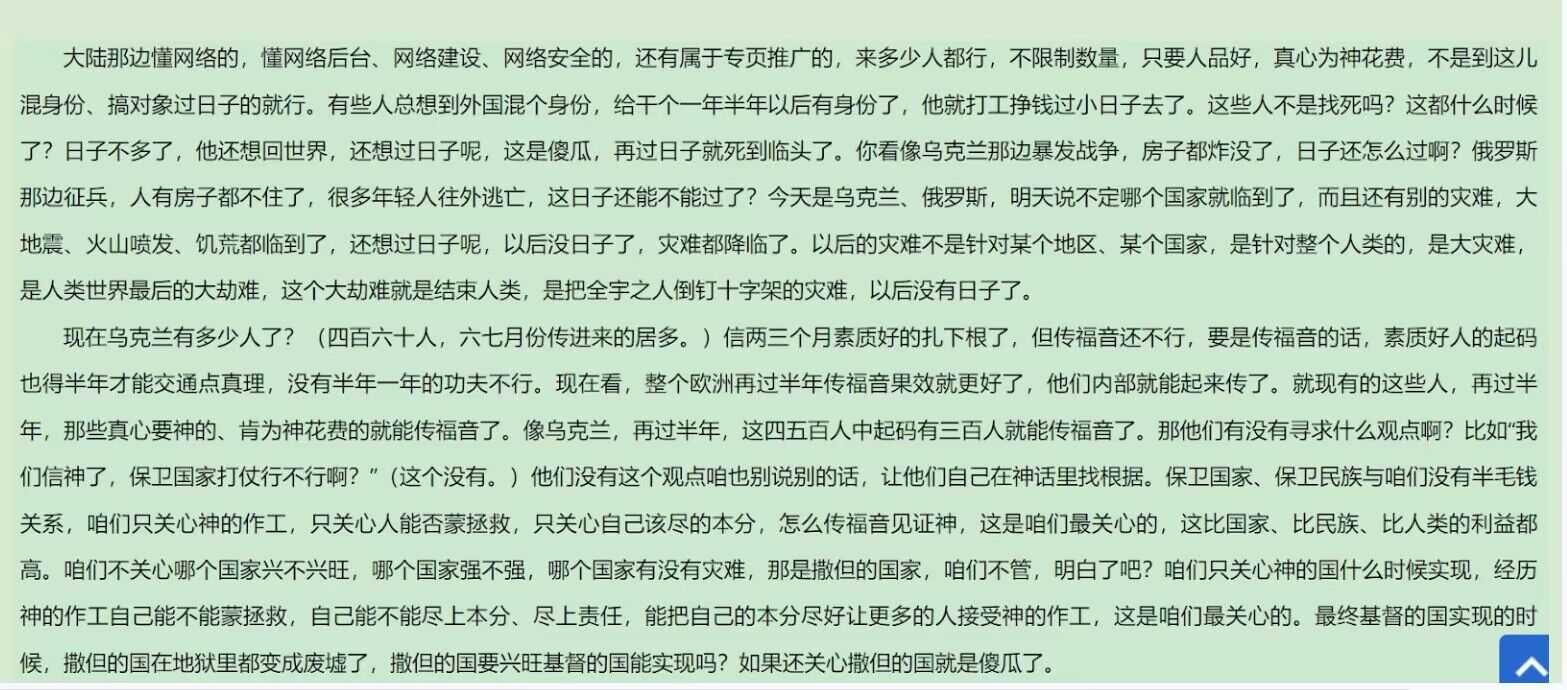 大陆那边懂网络的，懂网络后台、网络建设、网络安全的，还有属于专页推广的，来多少人都行，不限制数量，只要人品好，真心为神花费，不是到这儿混身份、搞对象过日子的就行。有些人总想到外国混个身份，给干个一年半年以后有身份了，他就打工挣钱过小日子去了。这些人不是找死吗？这都什么时候了？日子不多了，他还想回世界，还想过日子呢，这是傻瓜，再过日子就死到临头了。你看像乌克兰那边暴发战争，房子都炸没了，日子还怎么过啊？俄罗斯那边征兵，人有房子都不住了，很多年轻人往外逃亡，这日子还能不能过了？今天是乌克兰、俄罗斯，明天说不定哪个国家就临到了，而且还有别的灾难，大地震、火山喷发、饥荒都临到了，还想过日子呢，以后没日子了，灾难都降临了。以后的灾难不是针对某个地区、某个国家，是针对整个人类的，是大灾难，是人类世界最后的大劫难，这个大劫难就是结束人类，是把全宇之人倒钉十字架的灾难，以后没有日子了。

现在乌克兰有多少人了？（四百六十人，六七月份传进来的居多。）信两三个月素质好的扎下根了，但传福音还不行，要是传福音的话，素质好人的起码也得半年才能交通点真理，没有半年一年的功夫不行。现在看，整个欧洲再过半年传福音果效就更好了，他们内部就能起来传了。就现有的这些人，再过半年，那些真心要神的、肯为神花费的就能传福音了。像乌克兰，再过半年，这四五百人中起码有三百人就能传福音了。那他们有没有寻求什么观点啊？比如“我们信神了，保卫国家打仗行不行啊？”（这个没有。）他们没有这个观点咱也别说别的话，让他们自己在神话里找根据。保卫国家、保卫民族与咱们没有半毛钱关系，咱们只关心神的作工，只关心人能否蒙拯救，只关心自己该尽的本分，怎么传福音见证神，这是咱们最关心的，这比国家、比民族、比人类的利益都高。咱们不关心哪个国家兴不兴旺，哪个国家强不强，哪个国家有没有灾难，那是撒但的国家，咱们不管，明白了吧？咱们只关心神的国什么时候实现，经历神的作工自己能不能蒙拯救，自己能不能尽上本分、尽上责任，能把自己的本分尽好让更多的人接受神的作工，这是咱们最关心的。最终基督的国实现的时候，撒但的国在地狱里都变成废墟了，撒但的国要兴旺基督的国能实现吗？如果还关心撒但的国就是傻瓜了。